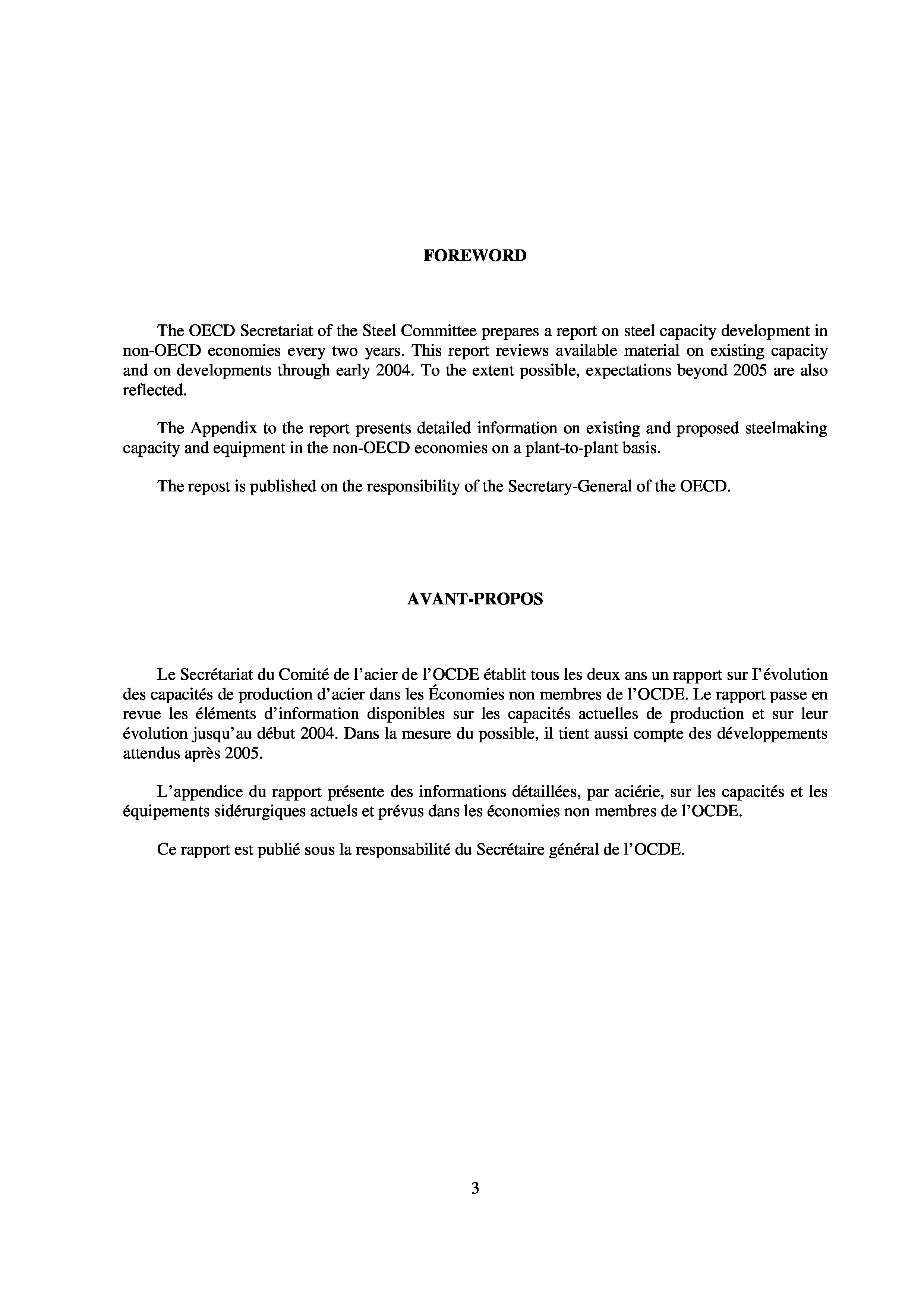 FOREWORD

The OECD Secretariat of the Steel Committee prepares a report on steel capacity development in non-OECD economies every two years. This report reviews available material on existing capacity and on developments through early 2004. To the extent possible, expectations beyond 2005 are also reflected.

The Appendix to the report presents detailed information on existing and proposed steelmaking capacity and equipment in the non-OECD economies on a plant-to-plant basis.

The repost is published on the responsibility of the Secretary-General of the OECD.

AVANT-PROPOS

Le Secrétariat du Comité de l'acier de l'OCDE établit tous les deux ans un rapport sur l'évolution des capacités de production d'acier dans les Économies non membres de l'OCDE. Le rapport passe en revue les éléments d'information disponibles sur les capacités actuelles de production et sur leur évolution jusqu'au début 2004. Dans la mesure du possible, il tient aussi compte des développements attendus après 2005.

L'appendice du rapport présente des informations détaillées, par aciérie, sur les capacités et les équipements sidérurgiques actuels et prévus dans les économies non membres de l'OCDE.

Ce rapport est publié sous la responsabilité du Secrétaire général de l'OCDE.

3